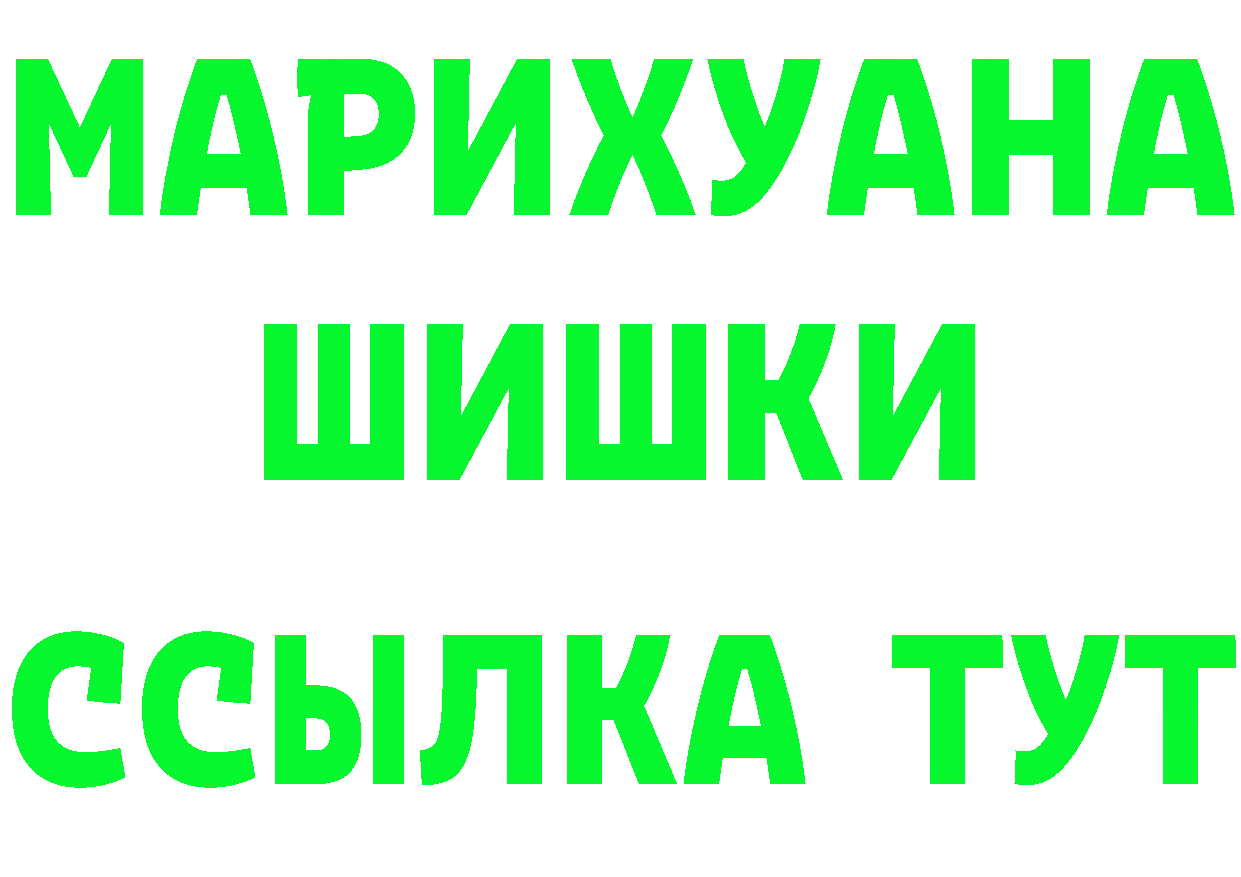 МАРИХУАНА
ШИШКИ
ССЫЛКА ТУТ